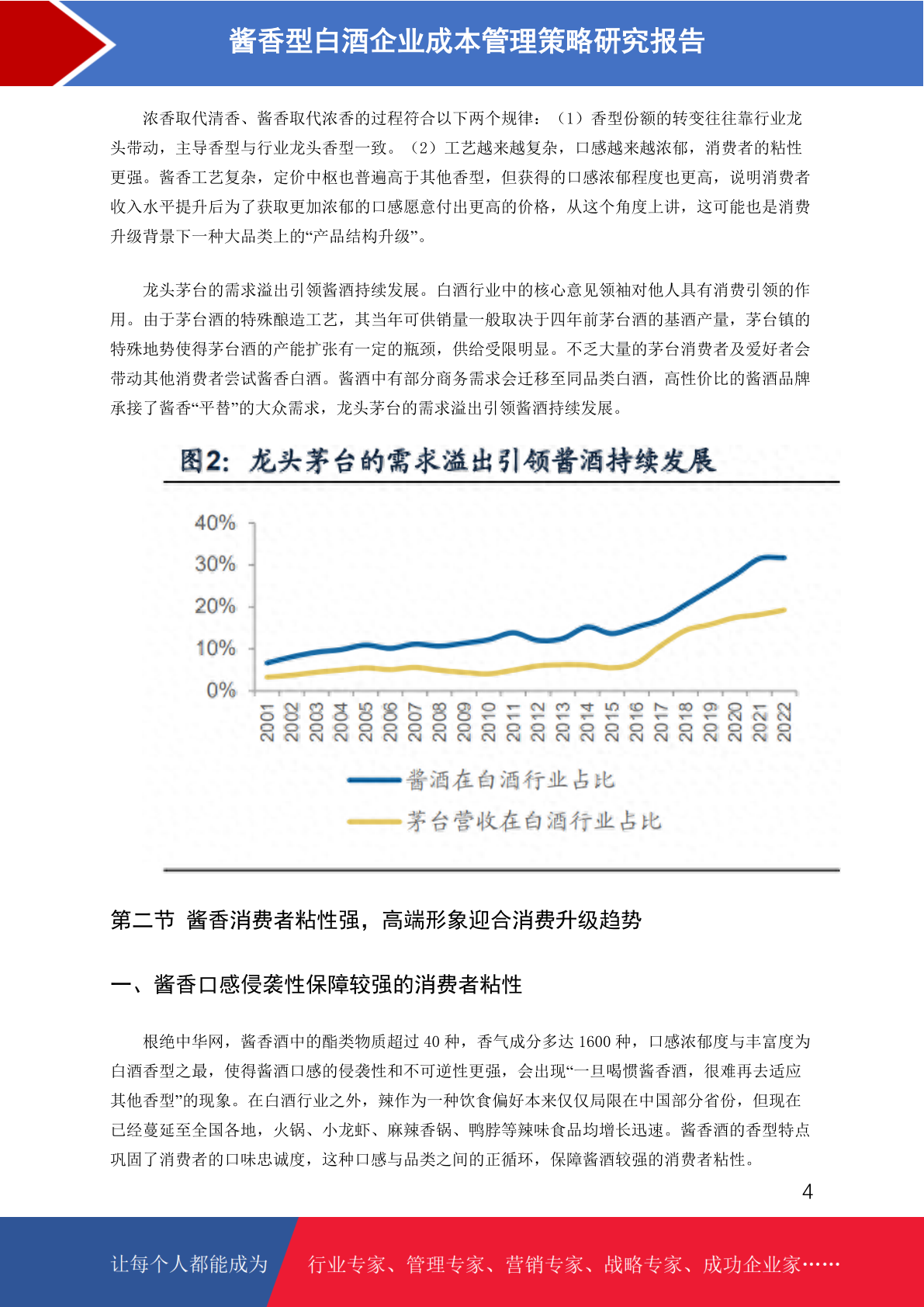 酱香型白酒企业成本管理策略研究报告

浓香取代清香、酱香取代浓香的过程符合以下两个规律：（1）香型份额的转变往往靠行业龙头带动，主导香型与行业龙头香型一致。（2）工艺越来越复杂，口感越来越浓郁，消费者的粘性更强。酱香工艺复杂，定价中枢也普遍高于其他香型，但获得的口感浓郁程度也更高，说明消费者收入水平提升后为了获取更加浓郁的口感愿意付出更高的价格，从这个角度上讲，这可能也是消费升级背景下一种大品类上的“产品结构升级”。

龙头茅台的需求溢出引领酱酒持续发展。白酒行业中的核心意见领袖对他人具有消费引领的作用。由于茅台酒的特殊酿造工艺，其当年可供销量一般取决于四年前茅台酒的基酒产量，茅台镇的特殊地势使得茅台酒的产能扩张有一定的瓶颈，供给受限明显。不乏大量的茅台消费者及爱好者会带动其他消费者尝试酱香白酒。酱酒中有部分商务需求会迁移至同品类白酒，高性价比的酱酒品牌承接了酱香“平替”的大众需求，龙头茅台的需求溢出引领酱酒持续发展。

图2：龙头茅台的需求溢出引领酱酒持续发展

40%
30%
20%
10%
0%
2001 2002 2003 2004 2005 2006 2007 2008 2009 2010 2011 2012 2013 2014 2015 2016 2017 2018 2019 2020 2021 2022

酱酒在白酒行业占比
茅台营收在白酒行业占比

第二节 酱香消费者粘性强，高端形象迎合消费升级趋势

一、酱香口感侵袭性保障较强的消费者粘性

根绝中华网，酱香酒中的酯类物质超过 40 种，香气成分多达 1600 种，口感浓郁度与丰富度为白酒香型之最，使得酱酒口感的侵袭性和不可逆性更强，会出现“一旦喝惯酱香酒，很难再去适应其他香型”的现象。在白酒行业之外，辣作为一种饮食偏好本来仅仅局限在中国部分省份，但现在已经蔓延至全国各地，火锅、小龙虾、麻辣香锅、鸭脖等辣味食品均增长迅速。酱香酒的香型特点巩固了消费者的口味忠诚度，这种口感与品类之间的正循环，保障酱酒较强的消费者粘性。

4

让每个人都能成为 行业专家、管理专家、营销专家、战略专家、成功企业家……